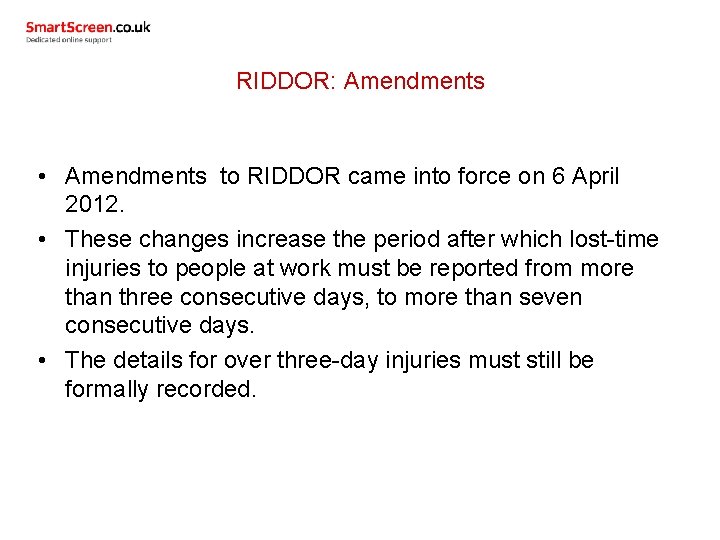 SmartScreen.co.uk
Dedicated online support

RIDDOR: Amendments

• Amendments to RIDDOR came into force on 6 April 2012.
• These changes increase the period after which lost-time injuries to people at work must be reported from more than three consecutive days, to more than seven consecutive days.
• The details for over three-day injuries must still be formally recorded.